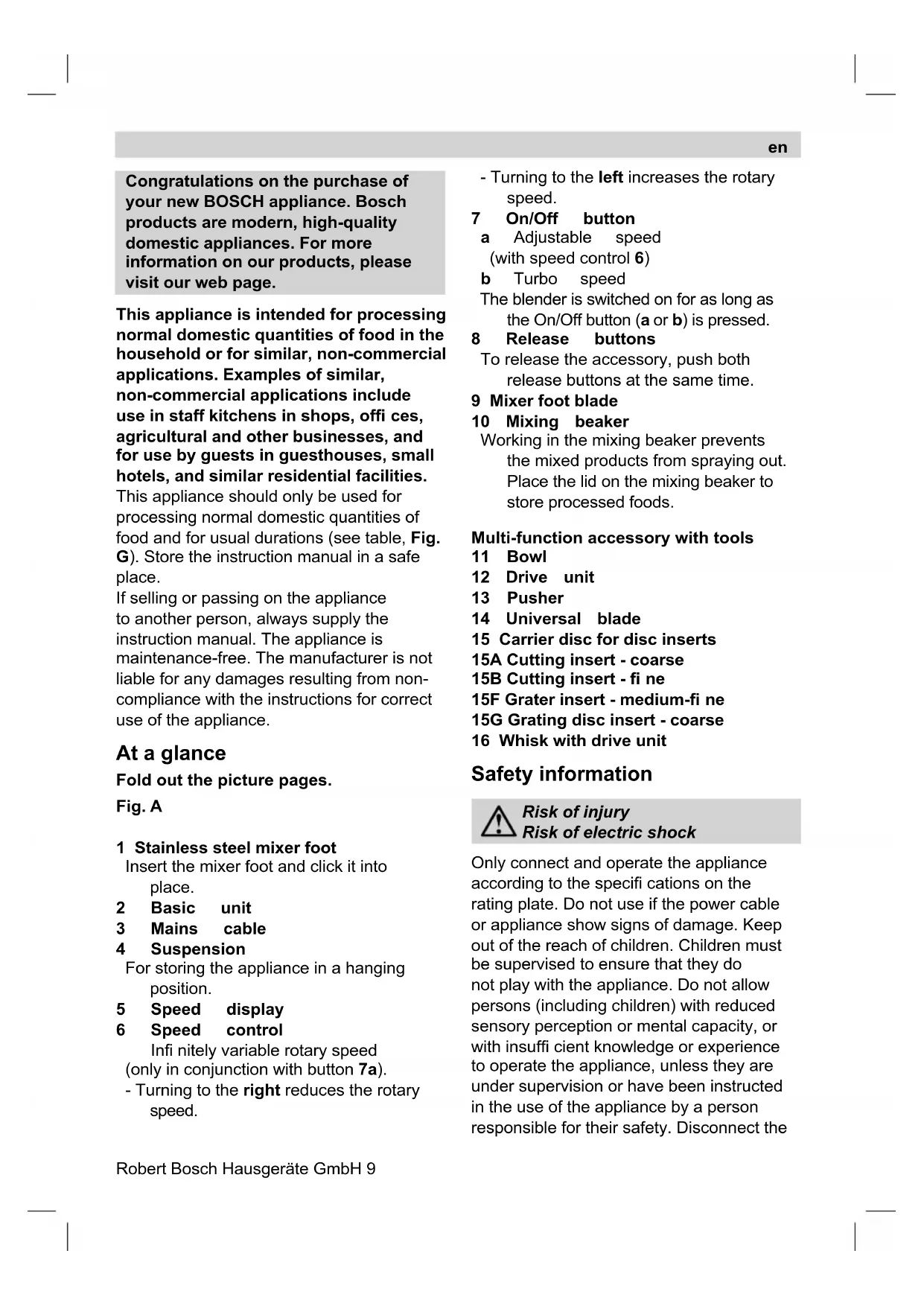 en

Congratulations on the purchase of your new BOSCH appliance. Bosch products are modern, high-quality domestic appliances. For more information on our products, please visit our web page.

This appliance is intended for processing normal domestic quantities of food in the household or for similar, non-commercial applications. Examples of similar, non-commercial applications include use in staff kitchens in shops, offi ces, agricultural and other businesses, and for use by guests in guesthouses, small hotels, and similar residential facilities.
This appliance should only be used for processing normal domestic quantities of food and for usual durations (see table, Fig. G). Store the instruction manual in a safe place.
If selling or passing on the appliance to another person, always supply the instruction manual. The appliance is maintenance-free. The manufacturer is not liable for any damages resulting from non-compliance with the instructions for correct use of the appliance.

At a glance

Fold out the picture pages.

Fig. A

1 Stainless steel mixer foot
Insert the mixer foot and click it into place.
2 Basic unit
3 Mains cable
4 Suspension
For storing the appliance in a hanging position.
5 Speed display
6 Speed control
Infi nitely variable rotary speed (only in conjunction with button 7a).
- Turning to the right reduces the rotary speed.
- Turning to the left increases the rotary speed.
7 On/Off button
a Adjustable speed (with speed control 6)
b Turbo speed
The blender is switched on for as long as the On/Off button (a or b) is pressed.
8 Release buttons
To release the accessory, push both release buttons at the same time.
9 Mixer foot blade
10 Mixing beaker
Working in the mixing beaker prevents the mixed products from spraying out. Place the lid on the mixing beaker to store processed foods.

Multi-function accessory with tools
11 Bowl
12 Drive unit
13 Pusher
14 Universal blade
15 Carrier disc for disc inserts
15A Cutting insert - coarse
15B Cutting insert - fi ne
15F Grater insert - medium-fi ne
15G Grating disc insert - coarse
16 Whisk with drive unit

Safety information

Risk of injury
Risk of electric shock

Only connect and operate the appliance according to the specifi cations on the rating plate. Do not use if the power cable or appliance show signs of damage. Keep out of the reach of children. Children must be supervised to ensure that they do not play with the appliance. Do not allow persons (including children) with reduced sensory perception or mental capacity, or with insuffi cient knowledge or experience to operate the appliance, unless they are under supervision or have been instructed in the use of the appliance by a person responsible for their safety. Disconnect the

Robert Bosch Hausgeräte GmbH 9